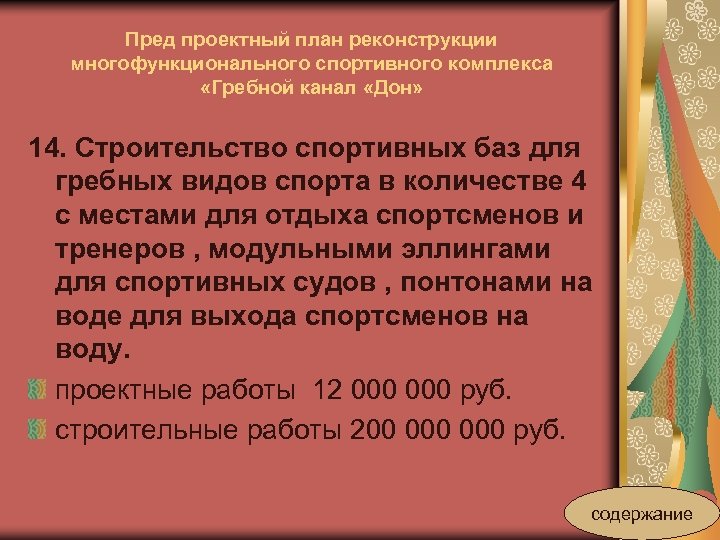 Пред проектный план реконструкции многофункционального спортивного комплекса «Гребной канал «Дон»

14. Строительство спортивных баз для гребных видов спорта в количестве 4 с местами для отдыха спортсменов и тренеров , модульными эллингами для спортивных судов , понтонами на воде для выхода спортсменов на воду.

проектные работы 12 000 000 руб.

строительные работы 200 000 000 руб.

содержание